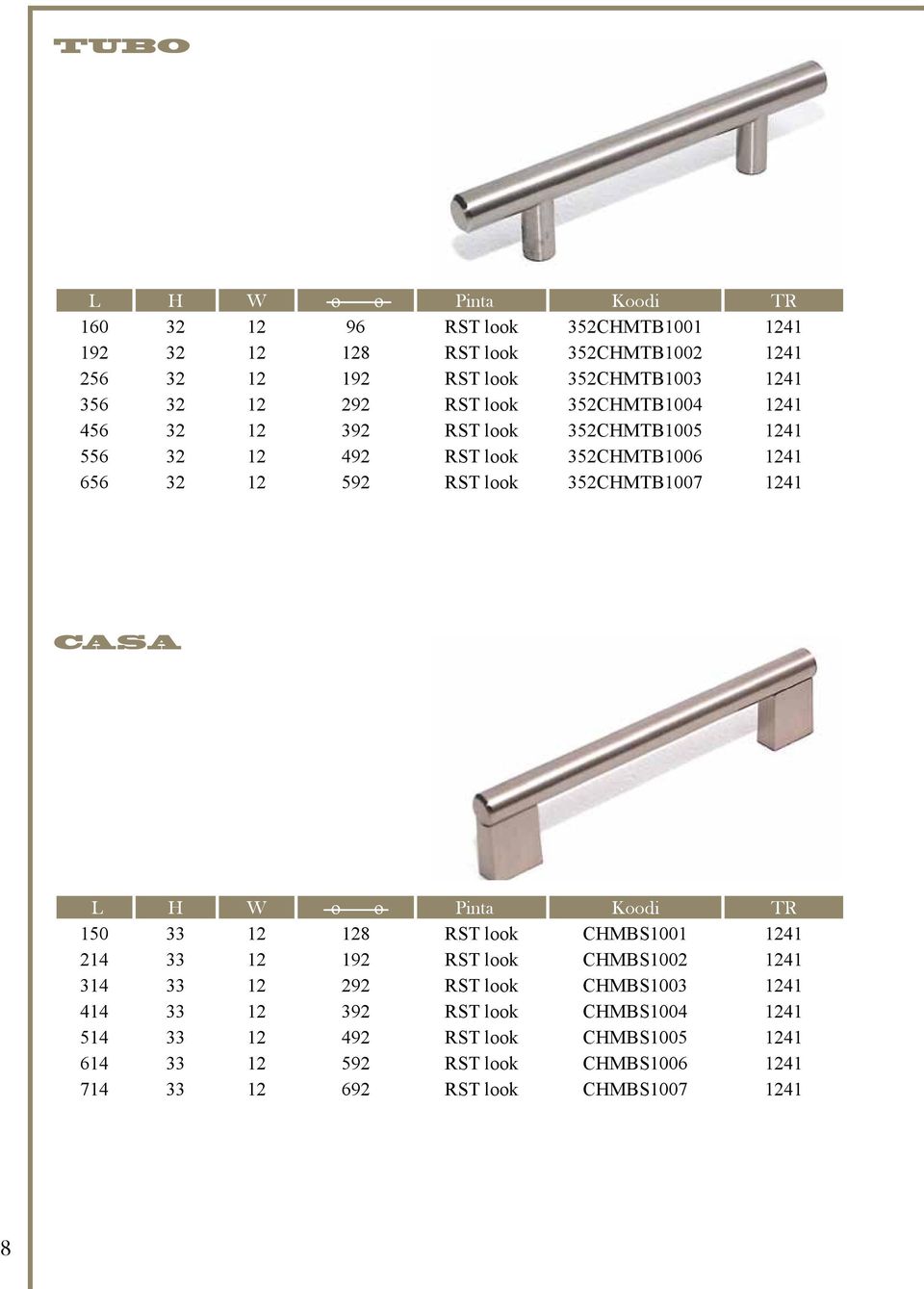 TUBO

| L | H | W | o—o | Pinta | Koodi | TR |
|---|---|---|---|---|---|---|
| 160 | 32 | 12 | 96 | RST look | 352CHMTB1001 | 1241 |
| 192 | 32 | 12 | 128 | RST look | 352CHMTB1002 | 1241 |
| 256 | 32 | 12 | 192 | RST look | 352CHMTB1003 | 1241 |
| 356 | 32 | 12 | 292 | RST look | 352CHMTB1004 | 1241 |
| 456 | 32 | 12 | 392 | RST look | 352CHMTB1005 | 1241 |
| 556 | 32 | 12 | 492 | RST look | 352CHMTB1006 | 1241 |
| 656 | 32 | 12 | 592 | RST look | 352CHMTB1007 | 1241 |

CASA

| L | H | W | o—o | Pinta | Koodi | TR |
|---|---|---|---|---|---|---|
| 150 | 33 | 12 | 128 | RST look | CHMBS1001 | 1241 |
| 214 | 33 | 12 | 192 | RST look | CHMBS1002 | 1241 |
| 314 | 33 | 12 | 292 | RST look | CHMBS1003 | 1241 |
| 414 | 33 | 12 | 392 | RST look | CHMBS1004 | 1241 |
| 514 | 33 | 12 | 492 | RST look | CHMBS1005 | 1241 |
| 614 | 33 | 12 | 592 | RST look | CHMBS1006 | 1241 |
| 714 | 33 | 12 | 692 | RST look | CHMBS1007 | 1241 |

8